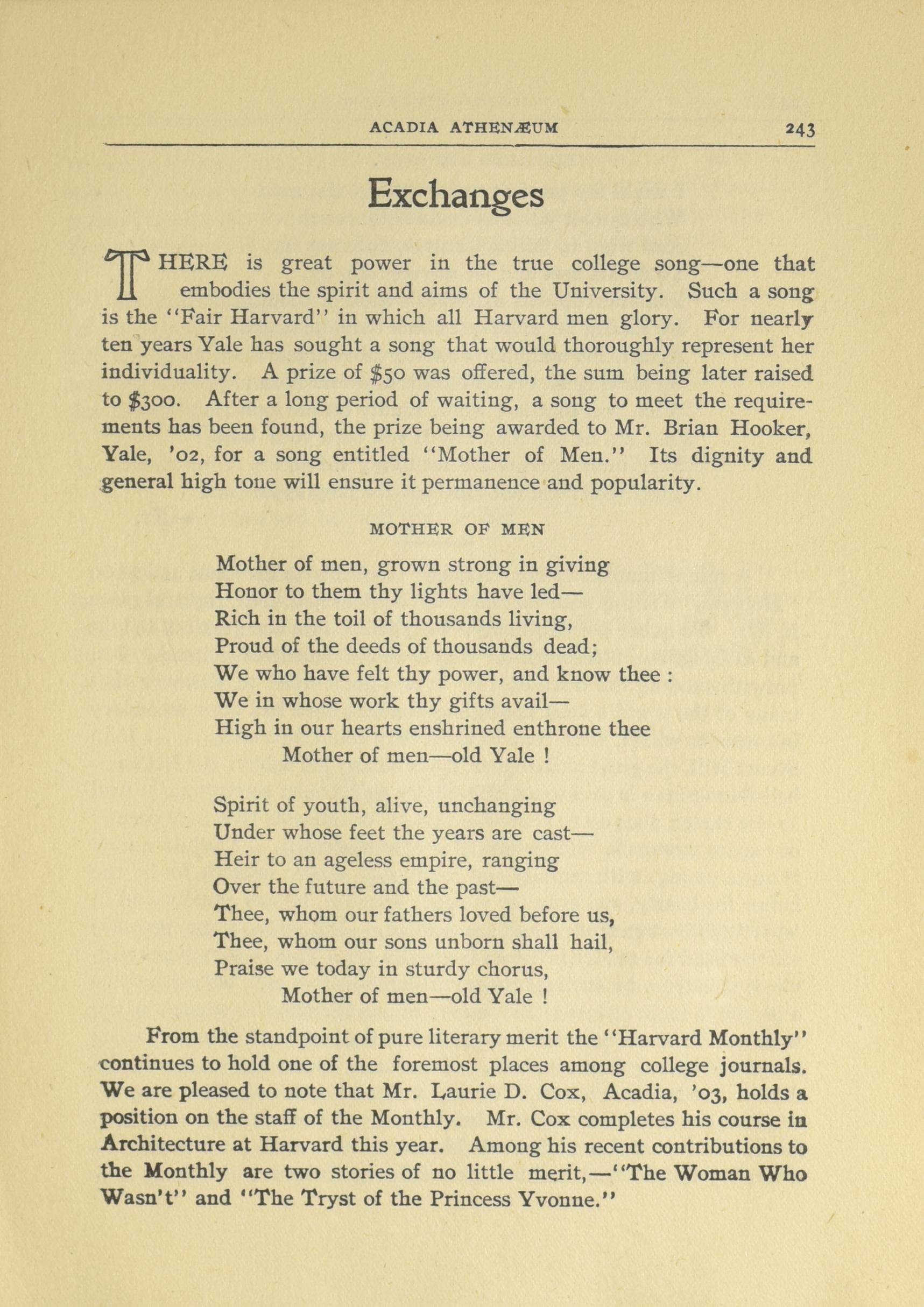 ACADIA ATHENÆUM 243

Exchanges

THERE is great power in the true college song—one that embodies the spirit and aims of the University. Such a song is the "Fair Harvard" in which all Harvard men glory. For nearly ten years Yale has sought a song that would thoroughly represent her individuality. A prize of \$50 was offered, the sum being later raised to \$300. After a long period of waiting, a song to meet the requirements has been found, the prize being awarded to Mr. Brian Hooker, Yale, '02, for a song entitled "Mother of Men." Its dignity and general high tone will ensure it permanence and popularity.

MOTHER OF MEN

Mother of men, grown strong in giving
Honor to them thy lights have led—
Rich in the toil of thousands living,
Proud of the deeds of thousands dead;
We who have felt thy power, and know thee :
We in whose work thy gifts avail—
High in our hearts enshrined enthrone thee
Mother of men—old Yale !

Spirit of youth, alive, unchanging
Under whose feet the years are cast—
Heir to an ageless empire, ranging
Over the future and the past—
Thee, whom our fathers loved before us,
Thee, whom our sons unborn shall hail,
Praise we today in sturdy chorus,
Mother of men—old Yale !

From the standpoint of pure literary merit the "Harvard Monthly" continues to hold one of the foremost places among college journals. We are pleased to note that Mr. Laurie D. Cox, Acadia, '03, holds a position on the staff of the Monthly. Mr. Cox completes his course in Architecture at Harvard this year. Among his recent contributions to the Monthly are two stories of no little merit,—"The Woman Who Wasn't" and "The Tryst of the Princess Yvonne."